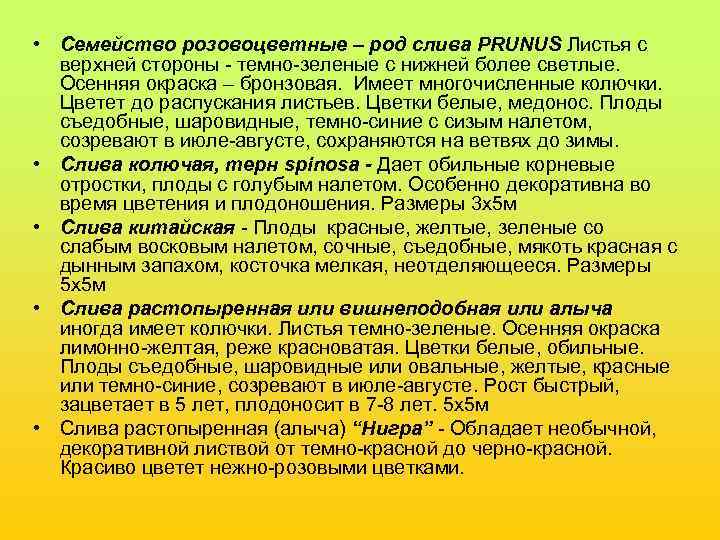 • Семейство розовоцветные – род слива PRUNUS Листья с верхней стороны - темно-зеленые с нижней более светлые. Осенняя окраска – бронзовая. Имеет многочисленные колючки. Цветет до распускания листьев. Цветки белые, медонос. Плоды съедобные, шаровидные, темно-синие с сизым налетом, созревают в июле-августе, сохраняются на ветвях до зимы.
• Слива колючая, терн spinosa - Дает обильные корневые отростки, плоды с голубым налетом. Особенно декоративна во время цветения и плодоношения. Размеры 3х5м
• Слива китайская - Плоды красные, желтые, зеленые со слабым восковым налетом, сочные, съедобные, мякоть красная с дынным запахом, косточка мелкая, неотделяющееся. Размеры 5х5м
• Слива растопыренная или вишнеподобная или алыча иногда имеет колючки. Листья темно-зеленые. Осенняя окраска лимонно-желтая, реже красноватая. Цветки белые, обильные. Плоды съедобные, шаровидные или овальные, желтые, красные или темно-синие, созревают в июле-августе. Рост быстрый, зацветает в 5 лет, плодоносит в 7-8 лет. 5х5м
• Слива растопыренная (алыча) “Нигра” - Обладает необычной, декоративной листвой от темно-красной до черно-красной. Красиво цветет нежно-розовыми цветками.